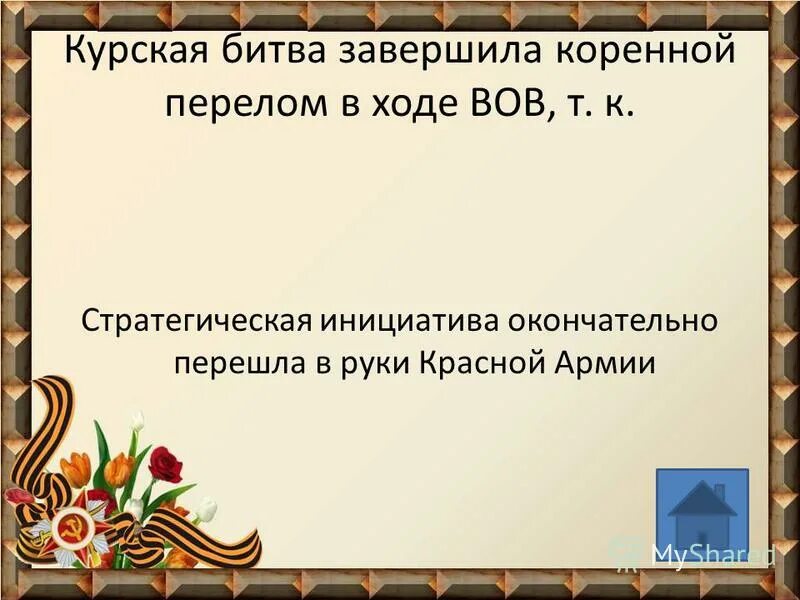 Курская битва завершила коренной перелом в ходе ВОВ, т. к.

Стратегическая инициатива окончательно перешла в руки Красной Армии

MyShared